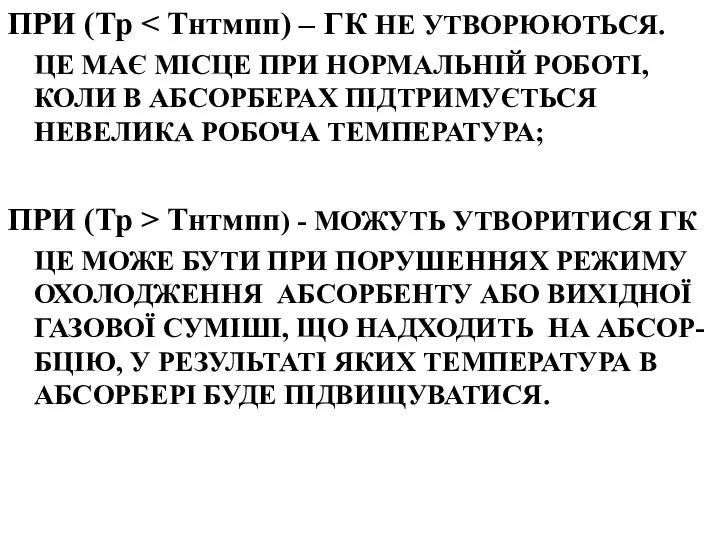 ПРИ (Тр < Тнтмпп) – ГК НЕ УТВОРЮЮТЬСЯ.

ЦЕ МАЄ МІСЦЕ ПРИ НОРМАЛЬНІЙ РОБОТІ, КОЛИ В АБСОРБЕРАХ ПІДТРИМУЄТЬСЯ НЕВЕЛИКА РОБОЧА ТЕМПЕРАТУРА;

ПРИ (Тр > Тнтмпп) - МОЖУТЬ УТВОРИТИСЯ ГК

ЦЕ МОЖЕ БУТИ ПРИ ПОРУШЕННЯХ РЕЖИМУ ОХОЛОДЖЕННЯ АБСОРБЕНТУ АБО ВИХІДНОЇ ГАЗОВОЇ СУМІШІ, ЩО НАДХОДИТЬ НА АБСОРБЦІЮ, У РЕЗУЛЬТАТІ ЯКИХ ТЕМПЕРАТУРА В АБСОРБЕРІ БУДЕ ПІДВИЩУВАТИСЯ.